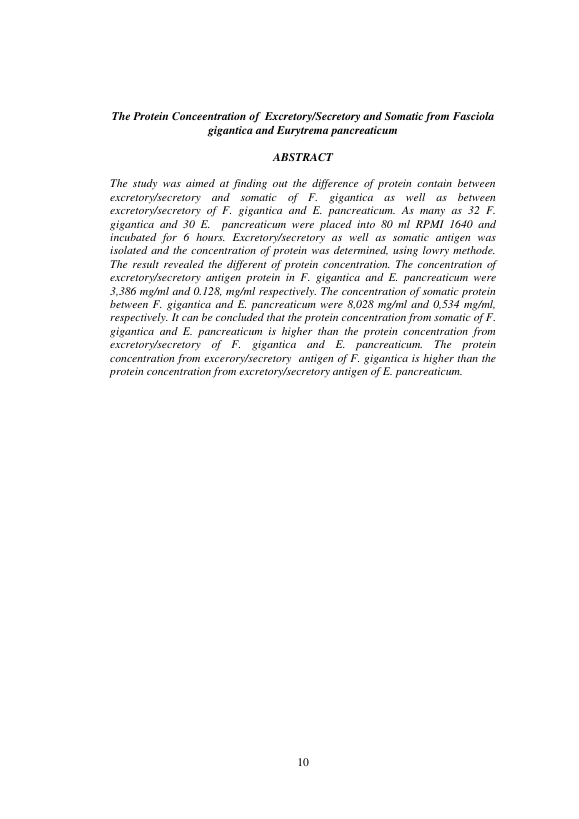 The Protein Conceentration of Excretory/Secretory and Somatic from Fasciola gigantica and Eurytrema pancreaticum

ABSTRACT

The study was aimed at finding out the difference of protein contain between excretory/secretory and somatic of F. gigantica as well as between excretory/secretory of F. gigantica and E. pancreaticum. As many as 32 F. gigantica and 30 E. pancreaticum were placed into 80 ml RPMI 1640 and incubated for 6 hours. Excretory/secretory as well as somatic antigen was isolated and the concentration of protein was determined, using lowry methode. The result revealed the different of protein concentration. The concentration of excretory/secretory antigen protein in F. gigantica and E. pancreaticum were 3,386 mg/ml and 0.128, mg/ml respectively. The concentration of somatic protein between F. gigantica and E. pancreaticum were 8,028 mg/ml and 0,534 mg/ml, respectively. It can be concluded that the protein concentration from somatic of F. gigantica and E. pancreaticum is higher than the protein concentration from excretory/secretory of F. gigantica and E. pancreaticum. The protein concentration from excerory/secretory antigen of F. gigantica is higher than the protein concentration from excretory/secretory antigen of E. pancreaticum.

10